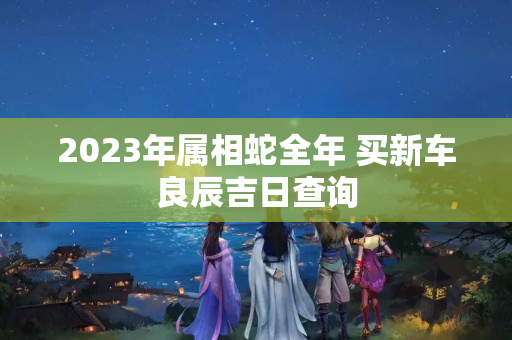 2023年属相蛇全年 买新车良辰吉日查询